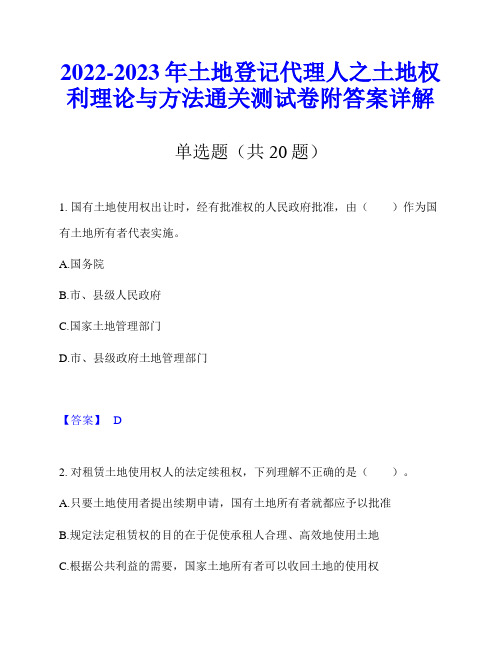 2022-2023 年土地登记代理人之土地权利理论与方法通关测试卷附答案详解

单选题（共 20 题）

1. 国有土地使用权出让时，经有批准权的人民政府批准，由（　　）作为国有土地所有者代表实施。

A.国务院

B.市、县级人民政府

C.国家土地管理部门

D.市、县级政府土地管理部门

【答案】 D

2. 对租赁土地使用权人的法定续租权，下列理解不正确的是（　　）。

A.只要土地使用者提出续期申请，国有土地所有者就都应予以批准

B.规定法定租赁权的目的在于促使承租人合理、高效地使用土地

C.根据公共利益的需要，国家土地所有者可以收回土地的使用权